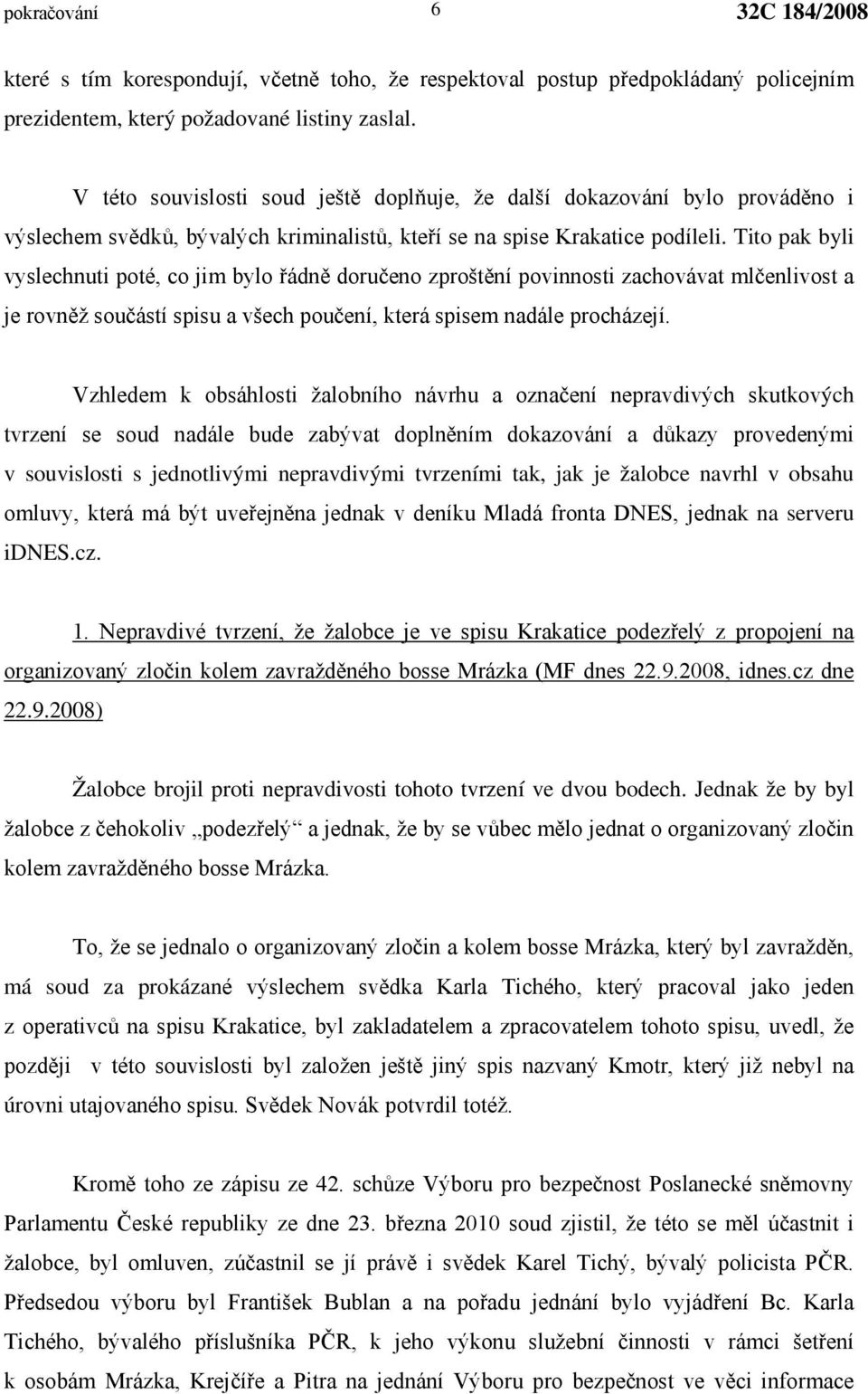 pokračování 6 32C 184/2008

které s tím korespondují, včetně toho, že respektoval postup předpokládaný policejním prezidentem, který požadované listiny zaslal.

V této souvislosti soud ještě doplňuje, že další dokazování bylo prováděno i výslechem svědků, bývalých kriminalistů, kteří se na spise Krakatice podíleli. Tito pak byli vyslechnuti poté, co jim bylo řádně doručeno zproštění povinnosti zachovávat mlčenlivost a je rovněž součástí spisu a všech poučení, která spisem nadále procházejí.

Vzhledem k obsáhlosti žalobního návrhu a označení nepravdivých skutkových tvrzení se soud nadále bude zabývat doplněním dokazování a důkazy provedenými v souvislosti s jednotlivými nepravdivými tvrzeními tak, jak je žalobce navrhl v obsahu omluvy, která má být uveřejněna jednak v deníku Mladá fronta DNES, jednak na serveru iDNES.cz.

1. Nepravdivé tvrzení, že žalobce je ve spisu Krakatice podezřelý z propojení na organizovaný zločin kolem zavražděného bosse Mrázka (MF dnes 22.9.2008, idnes.cz dne 22.9.2008)

Žalobce brojil proti nepravdivosti tohoto tvrzení ve dvou bodech. Jednak že by byl žalobce z čehokoliv „podezřelý“ a jednak, že by se vůbec mělo jednat o organizovaný zločin kolem zavražděného bosse Mrázka.

To, že se jednalo o organizovaný zločin a kolem bosse Mrázka, který byl zavražděn, má soud za prokázané výslechem svědka Karla Tichého, který pracoval jako jeden z operativců na spisu Krakatice, byl zakladatelem a zpracovatelem tohoto spisu, uvedl, že později v této souvislosti byl založen ještě jiný spis nazvaný Kmotr, který již nebyl na úrovni utajovaného spisu. Svědek Novák potvrdil totéž.

Kromě toho ze zápisu ze 42. schůze Výboru pro bezpečnost Poslanecké sněmovny Parlamentu České republiky ze dne 23. března 2010 soud zjistil, že této se měl účastnit i žalobce, byl omluven, zúčastnil se jí právě i svědek Karel Tichý, bývalý policista PČR. Předsedou výboru byl František Bublan a na pořadu jednání bylo vyjádření Bc. Karla Tichého, bývalého příslušníka PČR, k jeho výkonu služební činnosti v rámci šetření k osobám Mrázka, Krejčíře a Pitra na jednání Výboru pro bezpečnost ve věci informace